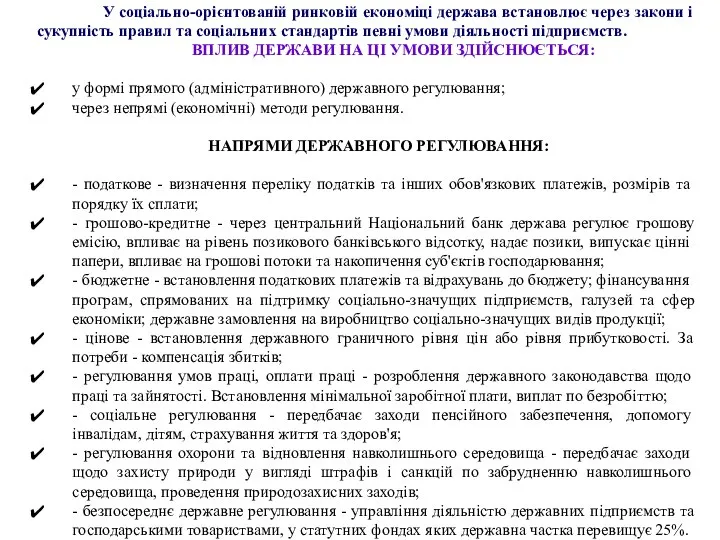 У соціально-орієнтованій ринковій економіці держава встановлює через закони і сукупність правил та соціальних стандартів певні умови діяльності підприємств.
ВПЛИВ ДЕРЖАВИ НА ЦІ УМОВИ ЗДІЙСНЮЄТЬСЯ:

✔ у формі прямого (адміністративного) державного регулювання;
✔ через непрямі (економічні) методи регулювання.

НАПРЯМИ ДЕРЖАВНОГО РЕГУЛЮВАННЯ:

✔ - податкове - визначення переліку податків та інших обов'язкових платежів, розмірів та порядку їх сплати;
✔ - грошово-кредитне - через центральний Національний банк держава регулює грошову емісію, впливає на рівень позикового банківського відсотку, надає позики, випускає цінні папери, впливає на грошові потоки та накопичення суб'єктів господарювання;
✔ - бюджетне - встановлення податкових платежів та відрахувань до бюджету; фінансування програм, спрямованих на підтримку соціально-значущих підприємств, галузей та сфер економіки; державне замовлення на виробництво соціально-значущих видів продукції;
✔ - цінове - встановлення державного граничного рівня цін або рівня прибутковості. За потреби - компенсація збитків;
✔ - регулювання умов праці, оплати праці - розроблення державного законодавства щодо праці та зайнятості. Встановлення мінімальної заробітної плати, виплат по безробіттю;
✔ - соціальне регулювання - передбачає заходи пенсійного забезпечення, допомогу інвалідам, дітям, страхування життя та здоров'я;
✔ - регулювання охорони та відновлення навколишнього середовища - передбачає заходи щодо захисту природи у вигляді штрафів і санкцій по забрудненню навколишнього середовища, проведення природозахисних заходів;
✔ - безпосереднє державне регулювання - управління діяльністю державних підприємств та господарськими товариствами, у статутних фондах яких державна частка перевищує 25%.